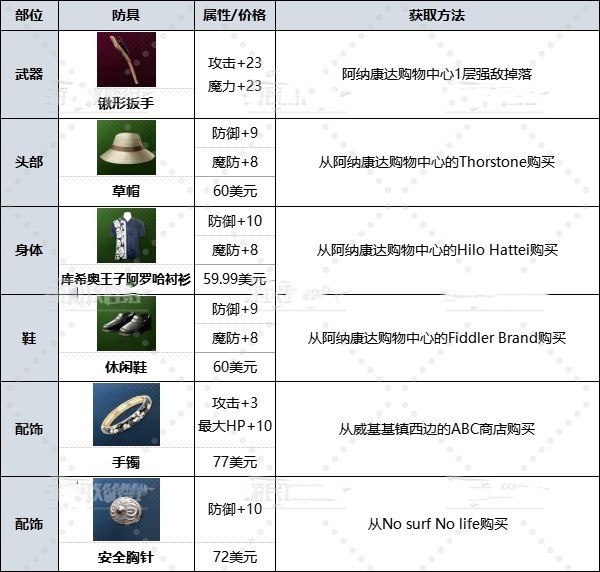 | 部位 | 防具 | 属性/价格 | 获取方法 |
|---|---|---|---|
| 武器 | 锹形扳手 | 攻击+23 魔力+23 | 阿纳康达购物中心1层强敌掉落 |
| 头部 | 草帽 | 防御+9 魔防+8 60美元 | 从阿纳康达购物中心的Thorstone购买 |
| 身体 | 库希奥王子阿罗哈衬衫 | 防御+10 魔防+8 59.99美元 | 从阿纳康达购物中心的Hilo Hattei购买 |
| 鞋 | 休闲鞋 | 防御+9 魔防+8 60美元 | 从阿纳康达购物中心的Fiddler Brand购买 |
| 配饰 | 手镯 | 攻击+3 最大HP+10 77美元 | 从威基基镇西边的ABC商店购买 |
| 配饰 | 安全胸针 | 防御+10 72美元 | 从No surf No life购买 |